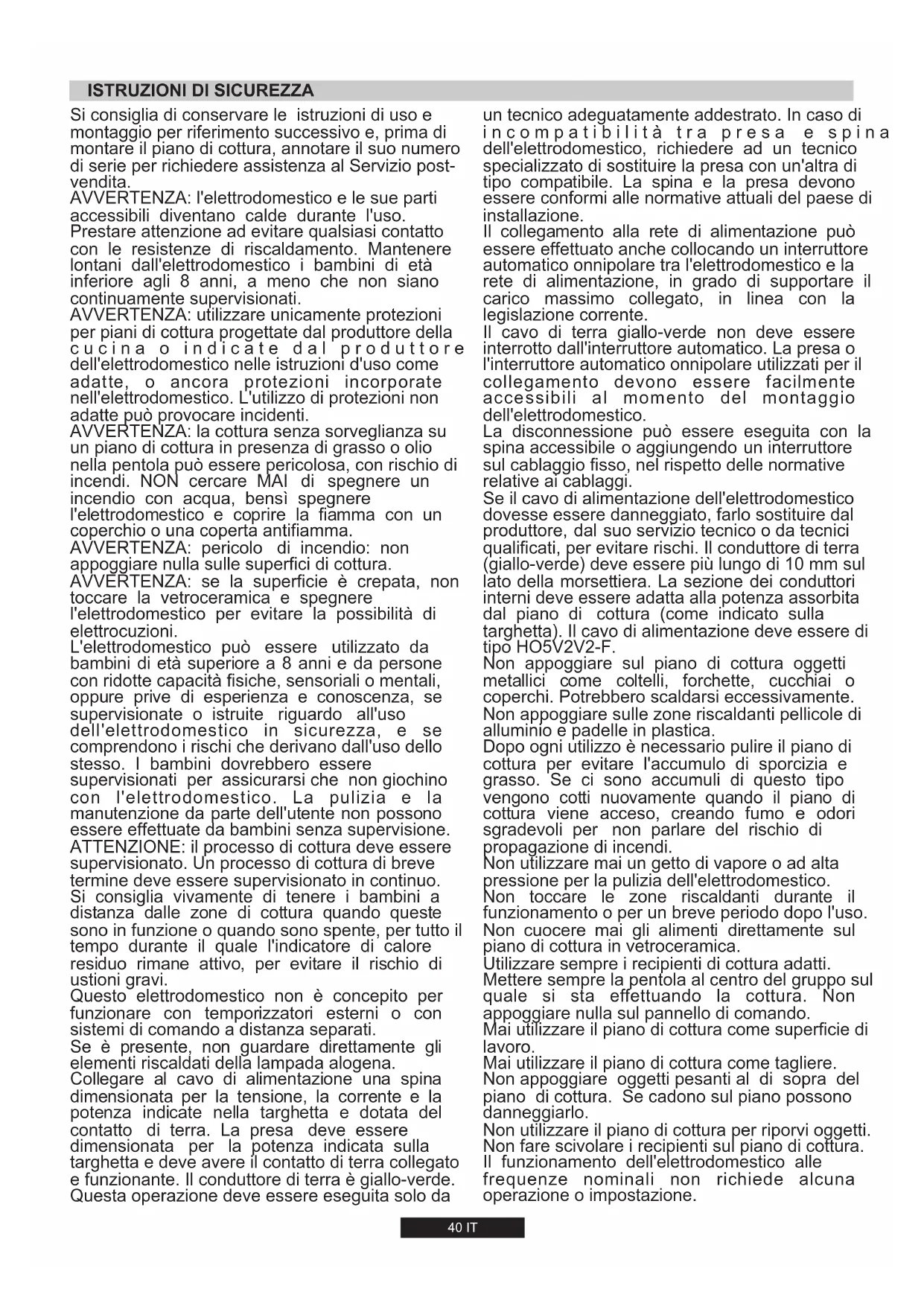 ISTRUZIONI DI SICUREZZA

Si consiglia di conservare le istruzioni di uso e montaggio per riferimento successivo e, prima di montare il piano di cottura, annotare il suo numero di serie per richiedere assistenza al Servizio post-vendita.
AVVERTENZA: l'elettrodomestico e le sue parti accessibili diventano calde durante l'uso. Prestare attenzione ad evitare qualsiasi contatto con le resistenze di riscaldamento. Mantenere lontani dall'elettrodomestico i bambini di età inferiore agli 8 anni, a meno che non siano continuamente supervisionati.
AVVERTENZA: utilizzare unicamente protezioni per piani di cottura progettate dal produttore della cucina o indicate dal produttore dell'elettrodomestico nelle istruzioni d'uso come adatte, o ancora protezioni incorporate nell'elettrodomestico. L'utilizzo di protezioni non adatte può provocare incidenti.
AVVERTENZA: la cottura senza sorveglianza su un piano di cottura in presenza di grasso o olio nella pentola può essere pericolosa, con rischio di incendi. NON cercare MAI di spegnere un incendio con acqua, bensì spegnere l'elettrodomestico e coprire la fiamma con un coperchio o una coperta antifiamma.
AVVERTENZA: pericolo di incendio: non appoggiare nulla sulle superfici di cottura.
AVVERTENZA: se la superficie è crepata, non toccare la vetroceramica e spegnere l'elettrodomestico per evitare la possibilità di elettrocuzioni.
L'elettrodomestico può essere utilizzato da bambini di età superiore a 8 anni e da persone con ridotte capacità fisiche, sensoriali o mentali, oppure prive di esperienza e conoscenza, se supervisionate o istruite riguardo all'uso dell'elettrodomestico in sicurezza, e se comprendono i rischi che derivano dall'uso dello stesso. I bambini dovrebbero essere supervisionati per assicurarsi che non giochino con l'elettrodomestico. La pulizia e la manutenzione da parte dell'utente non possono essere effettuate da bambini senza supervisione.
ATTENZIONE: il processo di cottura deve essere supervisionato. Un processo di cottura di breve termine deve essere supervisionato in continuo.
Si consiglia vivamente di tenere i bambini a distanza dalle zone di cottura quando queste sono in funzione o quando sono spente, per tutto il tempo durante il quale l'indicatore di calore residuo rimane attivo, per evitare il rischio di ustioni gravi.
Questo elettrodomestico non è concepito per funzionare con temporizzatori esterni o con sistemi di comando a distanza separati.
Se è presente, non guardare direttamente gli elementi riscaldati della lampada alogena.
Collegare al cavo di alimentazione una spina dimensionata per la tensione, la corrente e la potenza indicate nella targhetta e dotata del contatto di terra. La presa deve essere dimensionata per la potenza indicata sulla targhetta e deve avere il contatto di terra collegato e funzionante. Il conduttore di terra è giallo-verde. Questa operazione deve essere eseguita solo da un tecnico adeguatamente addestrato. In caso di incompatibilità tra presa e spina dell'elettrodomestico, richiedere ad un tecnico specializzato di sostituire la presa con un'altra di tipo compatibile. La spina e la presa devono essere conformi alle normative attuali del paese di installazione.
Il collegamento alla rete di alimentazione può essere effettuato anche collocando un interruttore automatico onnipolare tra l'elettrodomestico e la rete di alimentazione, in grado di supportare il carico massimo collegato, in linea con la legislazione corrente.
Il cavo di terra giallo-verde non deve essere interrotto dall'interruttore automatico. La presa o l'interruttore automatico onnipolare utilizzati per il collegamento devono essere facilmente accessibili al momento del montaggio dell'elettrodomestico.
La disconnessione può essere eseguita con la spina accessibile o aggiungendo un interruttore sul cablaggio fisso, nel rispetto delle normative relative ai cablaggi.
Se il cavo di alimentazione dell'elettrodomestico dovesse essere danneggiato, farlo sostituire dal produttore, dal suo servizio tecnico o da tecnici qualificati, per evitare rischi. Il conduttore di terra (giallo-verde) deve essere più lungo di 10 mm sul lato della morsettiera. La sezione dei conduttori interni deve essere adatta alla potenza assorbita dal piano di cottura (come indicato sulla targhetta). Il cavo di alimentazione deve essere di tipo HO5V2V2-F.
Non appoggiare sul piano di cottura oggetti metallici come coltelli, forchette, cucchiai o coperchi. Potrebbero scaldarsi eccessivamente.
Non appoggiare sulle zone riscaldanti pellicole di alluminio e padelle in plastica.
Dopo ogni utilizzo è necessario pulire il piano di cottura per evitare l'accumulo di sporcizia e grasso. Se ci sono accumuli di questo tipo vengono cotti nuovamente quando il piano di cottura viene acceso, creando fumo e odori sgradevoli per non parlare del rischio di propagazione di incendi.
Non utilizzare mai un getto di vapore o ad alta pressione per la pulizia dell'elettrodomestico.
Non toccare le zone riscaldanti durante il funzionamento o per un breve periodo dopo l'uso.
Non cuocere mai gli alimenti direttamente sul piano di cottura in vetroceramica.
Utilizzare sempre i recipienti di cottura adatti.
Mettere sempre la pentola al centro del gruppo sul quale si sta effettuando la cottura. Non appoggiare nulla sul pannello di comando.
Mai utilizzare il piano di cottura come superficie di lavoro.
Mai utilizzare il piano di cottura come tagliere.
Non appoggiare oggetti pesanti al di sopra del piano di cottura. Se cadono sul piano possono danneggiarlo.
Non utilizzare il piano di cottura per riporvi oggetti.
Non fare scivolare i recipienti sul piano di cottura.
Il funzionamento dell'elettrodomestico alle frequenze nominali non richiede alcuna operazione o impostazione.

40 IT